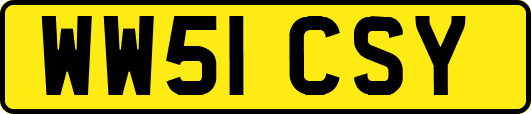 WW51 CSY